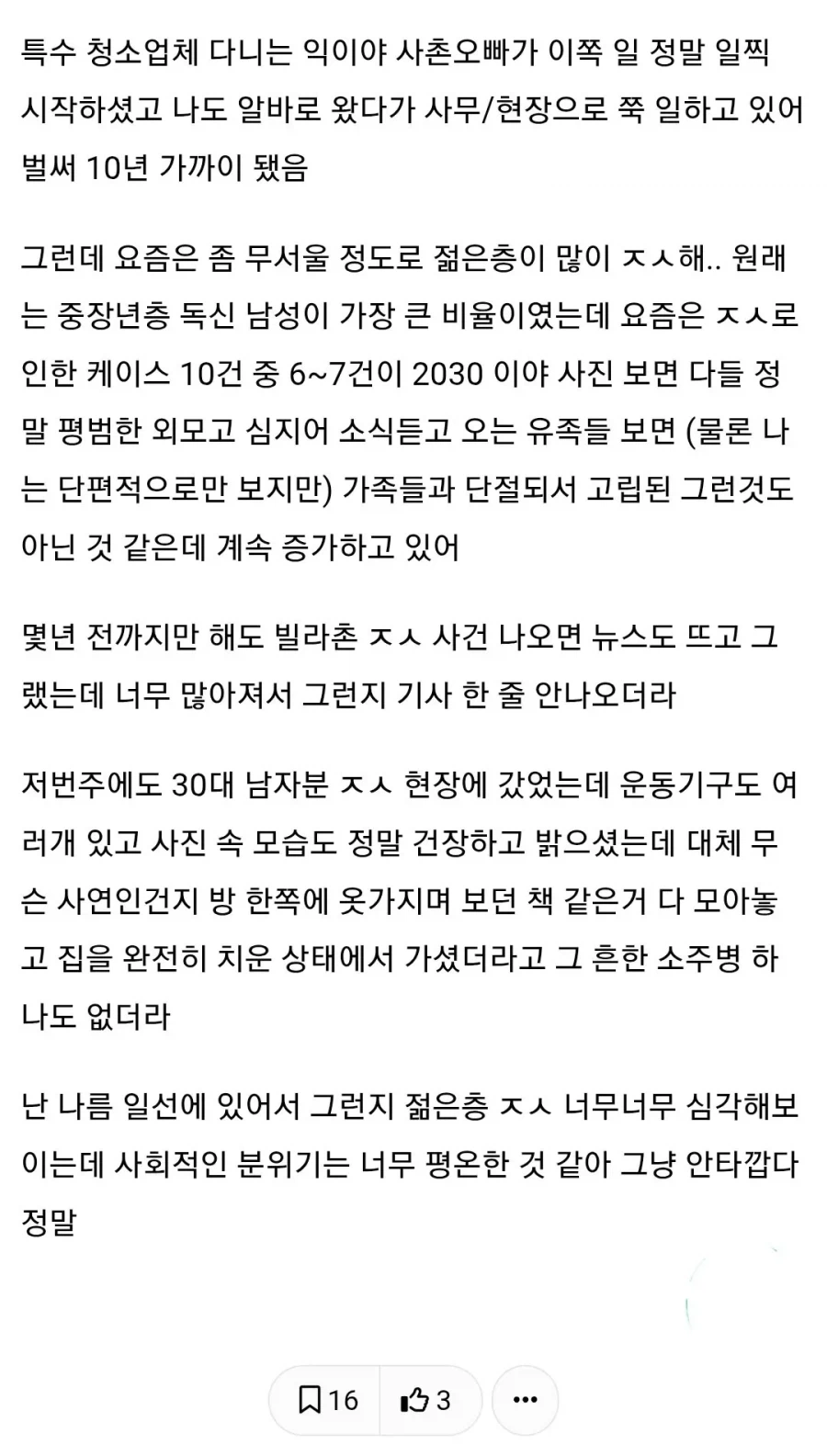 특수 청소업체 다니는 익이야 사촌오빠가 이쪽 일 정말 일찍 시작하셨고 나도 알바로 왔다가 사무/현장으로 쭉 일하고 있어 벌써 10년 가까이 됐음

그런데 요즘은 좀 무서울 정도로 젊은층이 많이 ㅈㅅ해.. 원래는 중장년층 독신 남성이 가장 큰 비율이였는데 요즘은 ㅈㅅ로 인한 케이스 10건 중 6~7건이 2030 이야 사진 보면 다들 정말 평범한 외모고 심지어 소식듣고 오는 유족들 보면 (물론 나는 단편적으로만 보지만) 가족들과 단절되서 고립된 그런것도 아닌 것 같은데 계속 증가하고 있어

몇년 전까지만 해도 빌라촌 ㅈㅅ 사건 나오면 뉴스도 뜨고 그랬는데 너무 많아져서 그런지 기사 한 줄 안나오더라

저번주에도 30대 남자분 ㅈㅅ 현장에 갔었는데 운동기구도 여러개 있고 사진 속 모습도 정말 건장하고 밝으셨는데 대체 무슨 사연인건지 방 한쪽에 옷가지며 보던 책 같은거 다 모아놓고 집을 완전히 치운 상태에서 가셨더라고 그 흔한 소주병 하나도 없더라

난 나름 일선에 있어서 그런지 젊은층 ㅈㅅ 너무너무 심각해보이는데 사회적인 분위기는 너무 평온한 것 같아 그냥 안타깝다 정말

16 3 •••